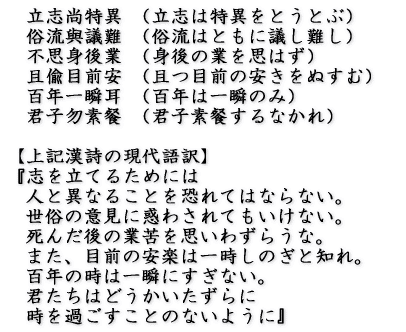 立志尚特異　（立志は特異をとうとぶ）
俗流與議難　（俗流はともに議し難し）
不思身後業　（身後の業を思はず）
且偸目前安　（且つ目前の安きをぬすむ）
百年一瞬耳　（百年は一瞬のみ）
君子勿素餐　（君子素餐するなかれ）

【上記漢詩の現代語訳】
『志を立てるためには
人と異なることを恐れてはならない。
世俗の意見に惑わされてもいけない。
死んだ後の業苦を思いわずらうな。
また、目前の安楽は一時しのぎと知れ。
百年の時は一瞬にすぎない。
君たちはどうかいたずらに
時を過ごすことのないように』